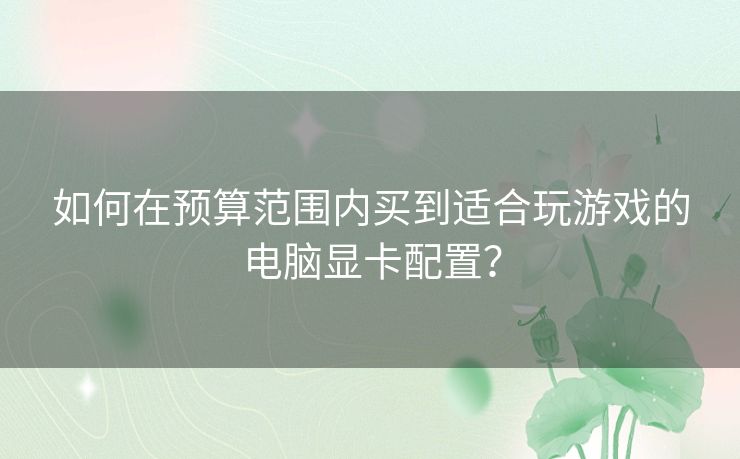 如何在预算范围内买到适合玩游戏的电脑显卡配置？